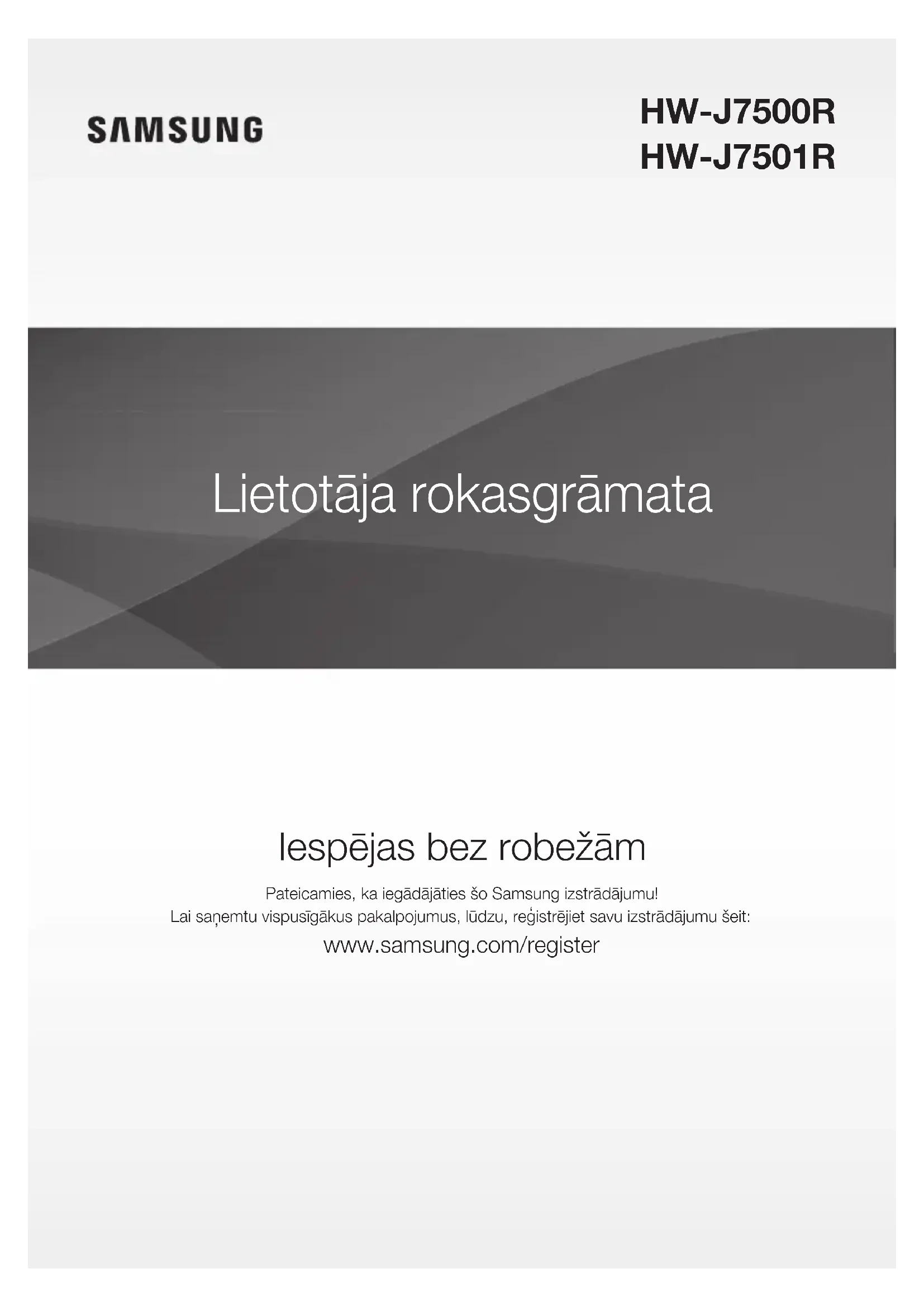 SAMSUNG

HW-J7500R
HW-J7501R

Lietotāja rokasgrāmata

Iespējas bez robežām

Pateicamies, ka iegādājāties šo Samsung izstrādājumu!
Lai saņemtu vispusīgākus pakalpojumus, lūdzu, reģistrējiet savu izstrādājumu šeit:

www.samsung.com/register